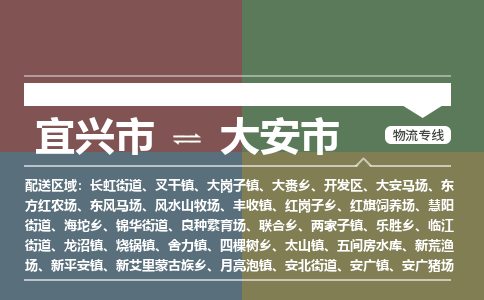 宜兴市 ⇌ 大安市

物流专线

配送区域：长虹街道、叉干镇、大岗子镇、大赉乡、开发区、大安马场、东方红农场、东风马场、风水山牧场、丰收镇、红岗子乡、红旗饲养场、慧阳街道、海坨乡、锦华街道、良种繁育场、联合乡、两家子镇、乐胜乡、临江街道、龙沼镇、烧锅镇、舍力镇、四棵树乡、太山镇、五间房水库、新荒渔场、新平安镇、新艾里蒙古族乡、月亮泡镇、安北街道、安广镇、安广猪场